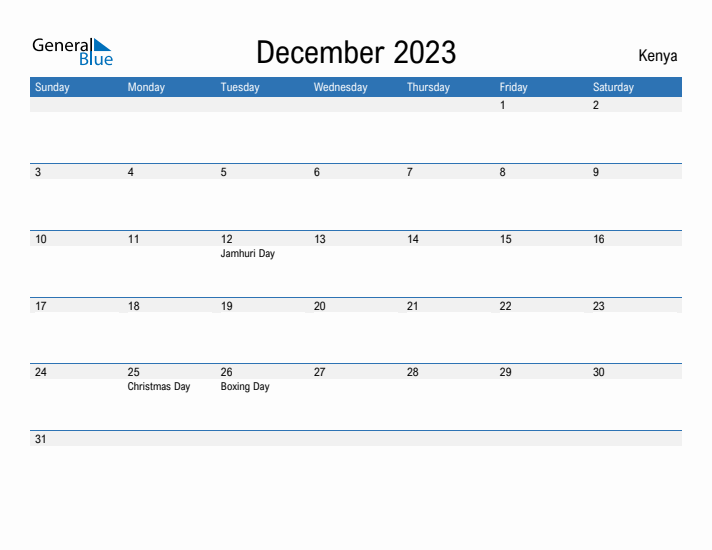 General Blue

December 2023

Kenya

| Sunday | Monday | Tuesday | Wednesday | Thursday | Friday | Saturday |
|---|---|---|---|---|---|---|
| | | | | | 1 | 2 |
| 3 | 4 | 5 | 6 | 7 | 8 | 9 |
| 10 | 11 | 12 Jamhuri Day | 13 | 14 | 15 | 16 |
| 17 | 18 | 19 | 20 | 21 | 22 | 23 |
| 24 | 25 Christmas Day | 26 Boxing Day | 27 | 28 | 29 | 30 |
| 31 | | | | | | |